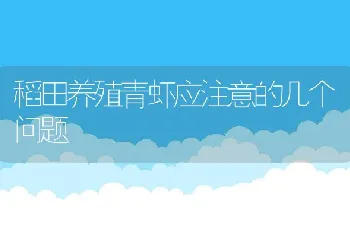 稻田养殖青虾应注意的几个问题